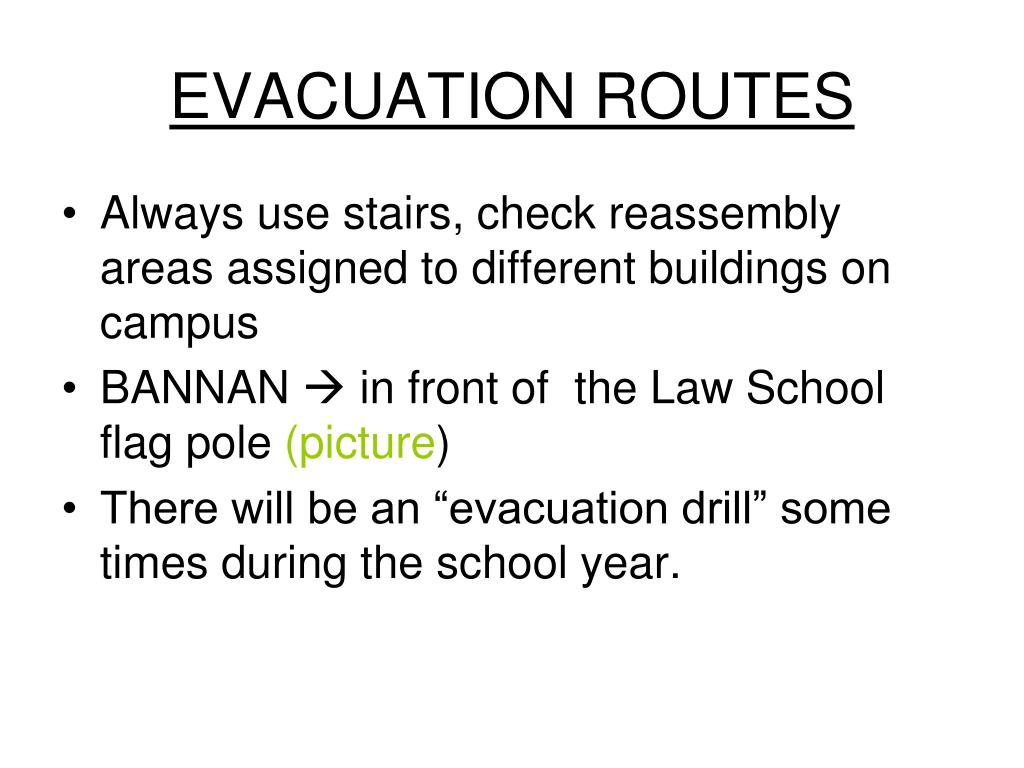 EVACUATION ROUTES

• Always use stairs, check reassembly areas assigned to different buildings on campus
• BANNAN → in front of the Law School flag pole (picture)
• There will be an "evacuation drill" some times during the school year.